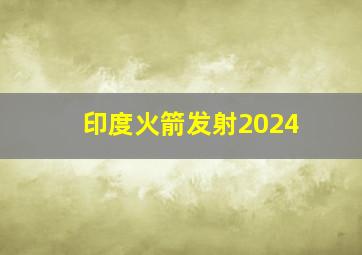 印度火箭发射2024